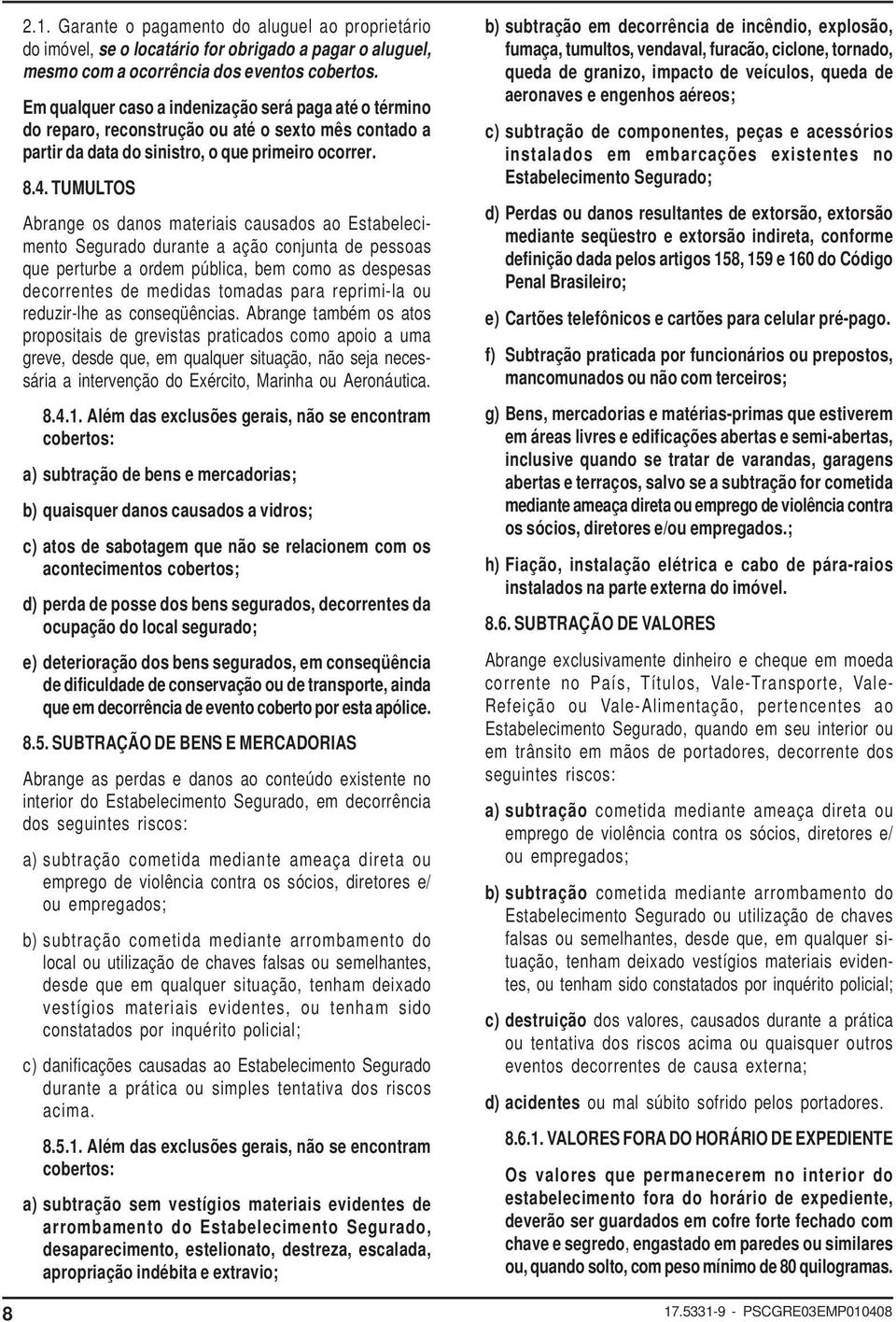 2.1. Garante o pagamento do aluguel ao proprietário do imóvel, se o locatário for obrigado a pagar o aluguel, mesmo com a ocorrência dos eventos cobertos.

Em qualquer caso a indenização será paga até o término do reparo, reconstrução ou até o sexto mês contado a partir da data do sinistro, o que primeiro ocorrer.

8.4. TUMULTOS

Abrange os danos materiais causados ao Estabelecimento Segurado durante a ação conjunta de pessoas que perturbe a ordem pública, bem como as despesas decorrentes de medidas tomadas para reprimi-la ou reduzir-lhe as conseqüências. Abrange também os atos propositais de grevistas praticados como apoio a uma greve, desde que, em qualquer situação, não seja necessária a intervenção do Exército, Marinha ou Aeronáutica.

8.4.1. Além das exclusões gerais, não se encontram cobertos:

a) subtração de bens e mercadorias;

b) quaisquer danos causados a vidros;

c) atos de sabotagem que não se relacionem com os acontecimentos cobertos;

d) perda de posse dos bens segurados, decorrentes da ocupação do local segurado;

e) deterioração dos bens segurados, em conseqüência de dificuldade de conservação ou de transporte, ainda que em decorrência de evento coberto por esta apólice.

8.5. SUBTRAÇÃO DE BENS E MERCADORIAS

Abrange as perdas e danos ao conteúdo existente no interior do Estabelecimento Segurado, em decorrência dos seguintes riscos:

a) subtração cometida mediante ameaça direta ou emprego de violência contra os sócios, diretores e/ ou empregados;

b) subtração cometida mediante arrombamento do local ou utilização de chaves falsas ou semelhantes, desde que em qualquer situação, tenham deixado vestígios materiais evidentes, ou tenham sido constatados por inquérito policial;

c) danificações causadas ao Estabelecimento Segurado durante a prática ou simples tentativa dos riscos acima.

8.5.1. Além das exclusões gerais, não se encontram cobertos:

a) subtração sem vestígios materiais evidentes de arrombamento do Estabelecimento Segurado, desaparecimento, estelionato, destreza, escalada, apropriação indébita e extravio;

b) subtração em decorrência de incêndio, explosão, fumaça, tumultos, vendaval, furacão, ciclone, tornado, queda de granizo, impacto de veículos, queda de aeronaves e engenhos aéreos;

c) subtração de componentes, peças e acessórios instalados em embarcações existentes no Estabelecimento Segurado;

d) Perdas ou danos resultantes de extorsão, extorsão mediante seqüestro e extorsão indireta, conforme definição dada pelos artigos 158, 159 e 160 do Código Penal Brasileiro;

e) Cartões telefônicos e cartões para celular pré-pago.

f) Subtração praticada por funcionários ou prepostos, mancomunados ou não com terceiros;

g) Bens, mercadorias e matérias-primas que estiverem em áreas livres e edificações abertas e semi-abertas, inclusive quando se tratar de varandas, garagens abertas e terraços, salvo se a subtração for cometida mediante ameaça direta ou emprego de violência contra os sócios, diretores e/ou empregados.;

h) Fiação, instalação elétrica e cabo de pára-raios instalados na parte externa do imóvel.

8.6. SUBTRAÇÃO DE VALORES

Abrange exclusivamente dinheiro e cheque em moeda corrente no País, Títulos, Vale-Transporte, Vale-Refeição ou Vale-Alimentação, pertencentes ao Estabelecimento Segurado, quando em seu interior ou em trânsito em mãos de portadores, decorrente dos seguintes riscos:

a) subtração cometida mediante ameaça direta ou emprego de violência contra os sócios, diretores e/ ou empregados;

b) subtração cometida mediante arrombamento do Estabelecimento Segurado ou utilização de chaves falsas ou semelhantes, desde que, em qualquer situação, tenham deixado vestígios materiais evidentes, ou tenham sido constatados por inquérito policial;

c) destruição dos valores, causados durante a prática ou tentativa dos riscos acima ou quaisquer outros eventos decorrentes de causa externa;

d) acidentes ou mal súbito sofrido pelos portadores.

8.6.1. VALORES FORA DO HORÁRIO DE EXPEDIENTE

Os valores que permanecerem no interior do estabelecimento fora do horário de expediente, deverão ser guardados em cofre forte fechado com chave e segredo, engastado em paredes ou similares ou, quando solto, com peso mínimo de 80 quilogramas.

8

17.5331-9 - PSCGRE03EMP010408